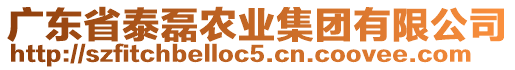 广东省泰磊农业集团有限公司
http://szfitchbelloc5.cn.coovee.com